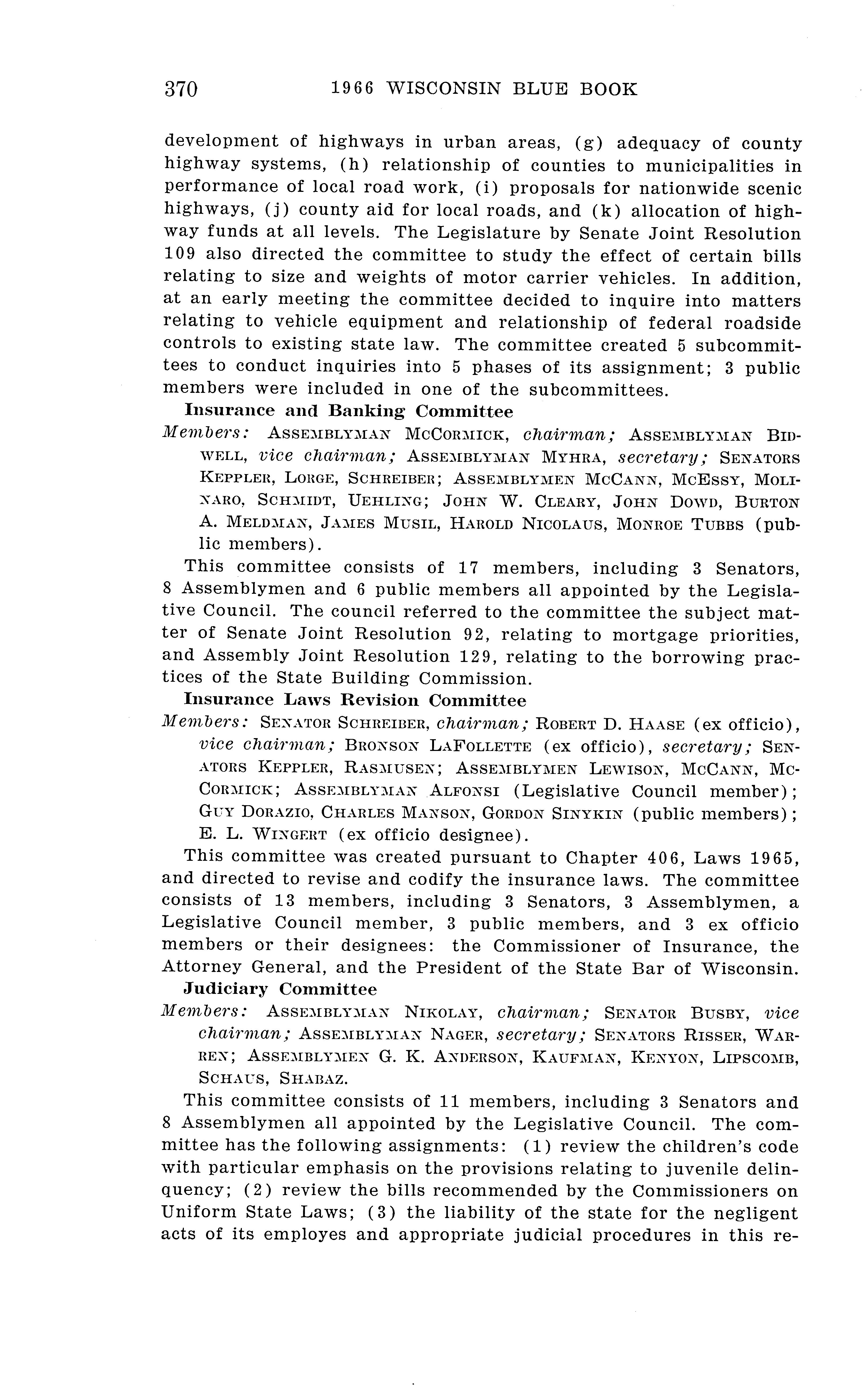 370 1966 WISCONSIN BLUE BOOK

development of highways in urban areas, (g) adequacy of county highway systems, (h) relationship of counties to municipalities in performance of local road work, (i) proposals for nationwide scenic highways, (j) county aid for local roads, and (k) allocation of highway funds at all levels. The Legislature by Senate Joint Resolution 109 also directed the committee to study the effect of certain bills relating to size and weights of motor carrier vehicles. In addition, at an early meeting the committee decided to inquire into matters relating to vehicle equipment and relationship of federal roadside controls to existing state law. The committee created 5 subcommittees to conduct inquiries into 5 phases of its assignment; 3 public members were included in one of the subcommittees.

Insurance and Banking Committee

Members: ASSEMBLYMAN MCCORMICK, chairman; ASSEMBLYMAN BIDWELL, vice chairman; ASSEMBLYMAN MYHRA, secretary; SENATORS KEPPLER, LORGE, SCHREIBER; ASSEMBLYMEN MCCANN, MCESSY, MOLINARO, SCHMIDT, UEHLING; JOHN W. CLEARY, JOHN DOWD, BURTON A. MELDMAN, JAMES MUSIL, HAROLD NICOLAUS, MONROE TUBBS (public members).

This committee consists of 17 members, including 3 Senators, 8 Assemblymen and 6 public members all appointed by the Legislative Council. The council referred to the committee the subject matter of Senate Joint Resolution 92, relating to mortgage priorities, and Assembly Joint Resolution 129, relating to the borrowing practices of the State Building Commission.

Insurance Laws Revision Committee

Members: SENATOR SCHREIBER, chairman; ROBERT D. HAASE (ex officio), vice chairman; BRONSON LAFOLLETTE (ex officio), secretary; SENATORS KEPPLER, RASMUSEN; ASSEMBLYMEN LEWISON, MCCANN, MCCORMICK; ASSEMBLYMAN ALFONSI (Legislative Council member); GUY DORAZIO, CHARLES MANSON, GORDON SINYKIN (public members); E. L. WINGERT (ex officio designee).

This committee was created pursuant to Chapter 406, Laws 1965, and directed to revise and codify the insurance laws. The committee consists of 13 members, including 3 Senators, 3 Assemblymen, a Legislative Council member, 3 public members, and 3 ex officio members or their designees: the Commissioner of Insurance, the Attorney General, and the President of the State Bar of Wisconsin.

Judiciary Committee

Members: ASSEMBLYMAN NIKOLAY, chairman; SENATOR BUSBY, vice chairman; ASSEMBLYMAN NAGER, secretary; SENATORS RISSER, WARREN; ASSEMBLYMEN G. K. ANDERSON, KAUFMAN, KENYON, LIPSCOMB, SCHAUS, SHABAZ.

This committee consists of 11 members, including 3 Senators and 8 Assemblymen all appointed by the Legislative Council. The committee has the following assignments: (1) review the children's code with particular emphasis on the provisions relating to juvenile delinquency; (2) review the bills recommended by the Commissioners on Uniform State Laws; (3) the liability of the state for the negligent acts of its employes and appropriate judicial procedures in this re-